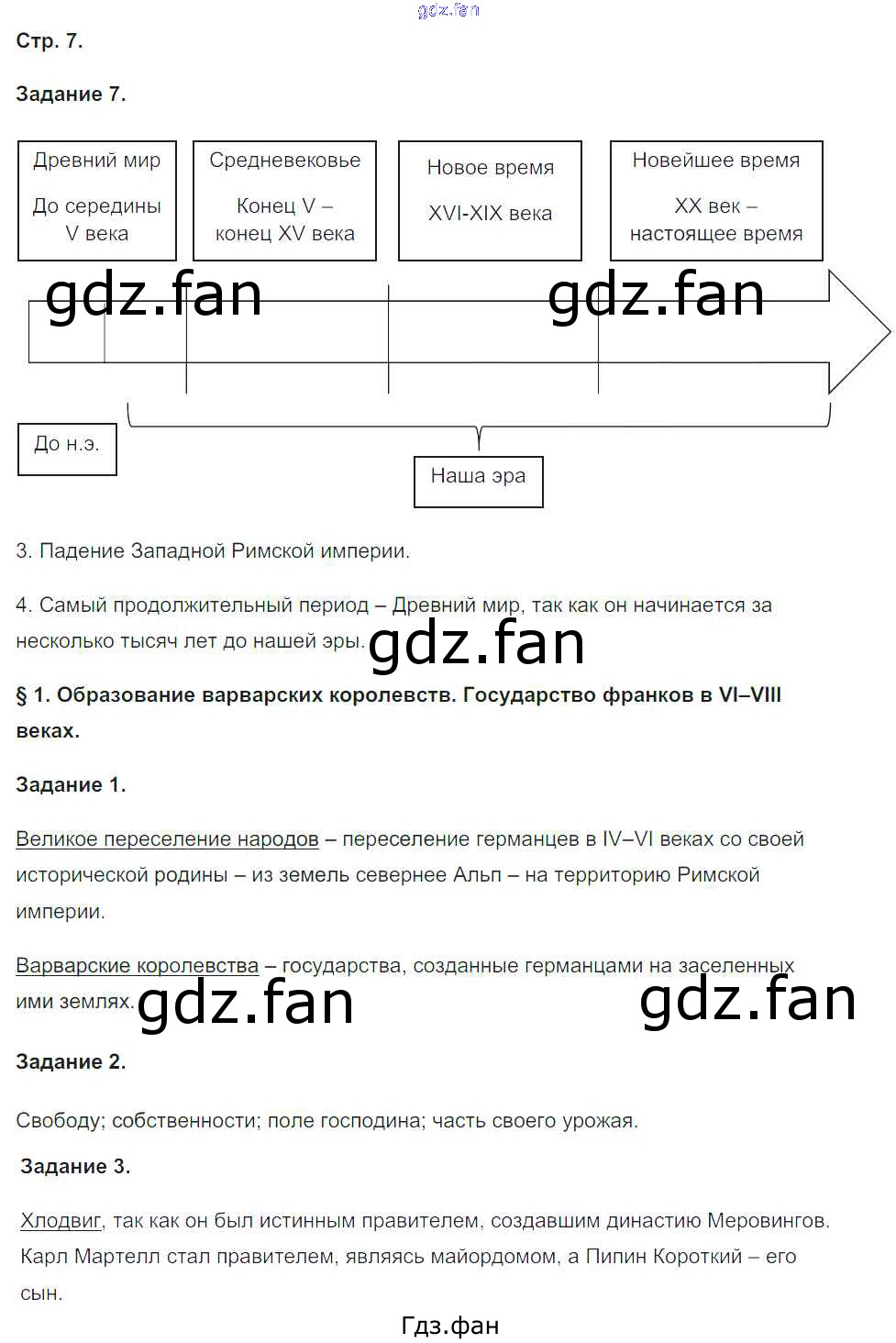 Стр. 7.

Задание 7.

Древний мир
До середины V века

Средневековье
Конец V – конец XV века

Новое время
XVI-XIX века

Новейшее время
XX век – настоящее время

До н.э.

Наша эра

3. Падение Западной Римской империи.

4. Самый продолжительный период – Древний мир, так как он начинается за несколько тысяч лет до нашей эры.

§ 1. Образование варварских королевств. Государство франков в VI–VIII веках.

Задание 1.

Великое переселение народов – переселение германцев в IV–VI веках со своей исторической родины – из земель севернее Альп – на территорию Римской империи.

Варварские королевства – государства, созданные германцами на заселенных ими землях.

Задание 2.

Свободу; собственности; поле господина; часть своего урожая.

Задание 3.

Хлодвиг, так как он был истинным правителем, создавшим династию Меровингов. Карл Мартелл стал правителем, являясь майордомом, а Пипин Короткий – его сын.

Гдз.фан

gdz.fan